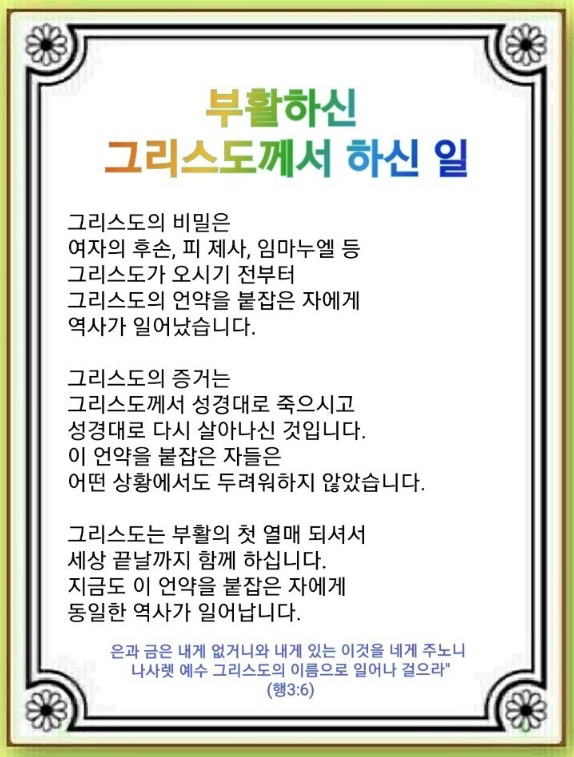 부활하신
그리스도께서 하신 일

그리스도의 비밀은
여자의 후손, 피 제사, 임마누엘 등
그리스도가 오시기 전부터
그리스도의 언약을 붙잡은 자에게
역사가 일어났습니다.

그리스도의 증거는
그리스도께서 성경대로 죽으시고
성경대로 다시 살아나신 것입니다.
이 언약을 붙잡은 자들은
어떤 상황에서도 두려워하지 않았습니다.

그리스도는 부활의 첫 열매 되셔서
세상 끝날까지 함께 하십니다.
지금도 이 언약을 붙잡은 자에게
동일한 역사가 일어납니다.

은과 금은 내게 없거니와 내게 있는 이것을 네게 주노니
나사렛 예수 그리스도의 이름으로 일어나 걸으라"
(행3:6)